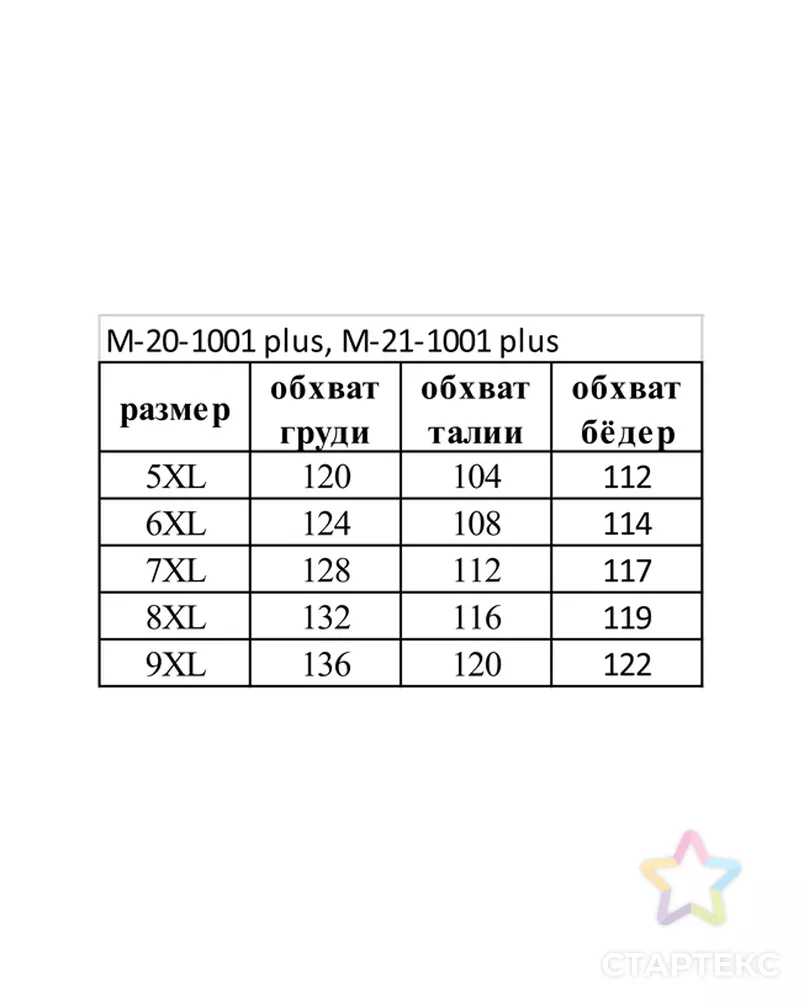 M-20-1001 plus, M-21-1001 plus

| размер | обхват груди | обхват талии | обхват бёдер |
|---|---|---|---|
| 5XL | 120 | 104 | 112 |
| 6XL | 124 | 108 | 114 |
| 7XL | 128 | 112 | 117 |
| 8XL | 132 | 116 | 119 |
| 9XL | 136 | 120 | 122 |

СТАРТЕКС